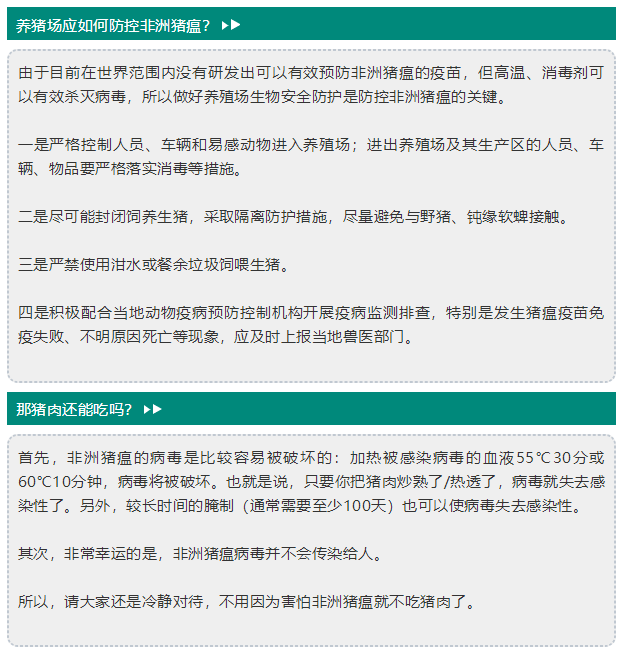 养猪场应如何防控非洲猪瘟？ ▶▶

由于目前在世界范围内没有研发出可以有效预防非洲猪瘟的疫苗，但高温、消毒剂可以有效杀灭病毒，所以做好养殖场生物安全防护是防控非洲猪瘟的关键。

一是严格控制人员、车辆和易感动物进入养殖场；进出养殖场及其生产区的人员、车辆、物品要严格落实消毒等措施。

二是尽可能封闭饲养生猪，采取隔离防护措施，尽量避免与野猪、钝缘软蜱接触。

三是严禁使用泔水或餐余垃圾饲喂生猪。

四是积极配合当地动物疫病预防控制机构开展疫病监测排查，特别是发生猪瘟疫苗免疫失败、不明原因死亡等现象，应及时上报当地兽医部门。

那猪肉还能吃吗？ ▶▶

首先，非洲猪瘟的病毒是比较容易被破坏的：加热被感染病毒的血液55℃30分或60℃10分钟，病毒将被破坏。也就是说，只要你把猪肉炒熟了/热透了，病毒就失去感染性了。另外，较长时间的腌制（通常需要至少100天）也可以使病毒失去感染性。

其次，非常幸运的是，非洲猪瘟病毒并不会传染给人。

所以，请大家还是冷静对待，不用因为害怕非洲猪瘟就不吃猪肉了。